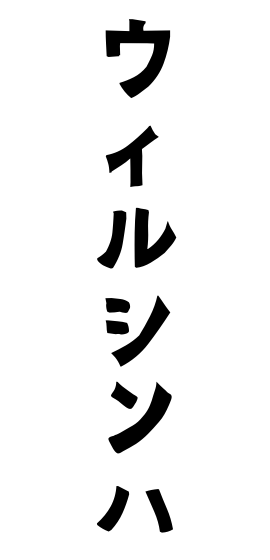 ウィルシンハ